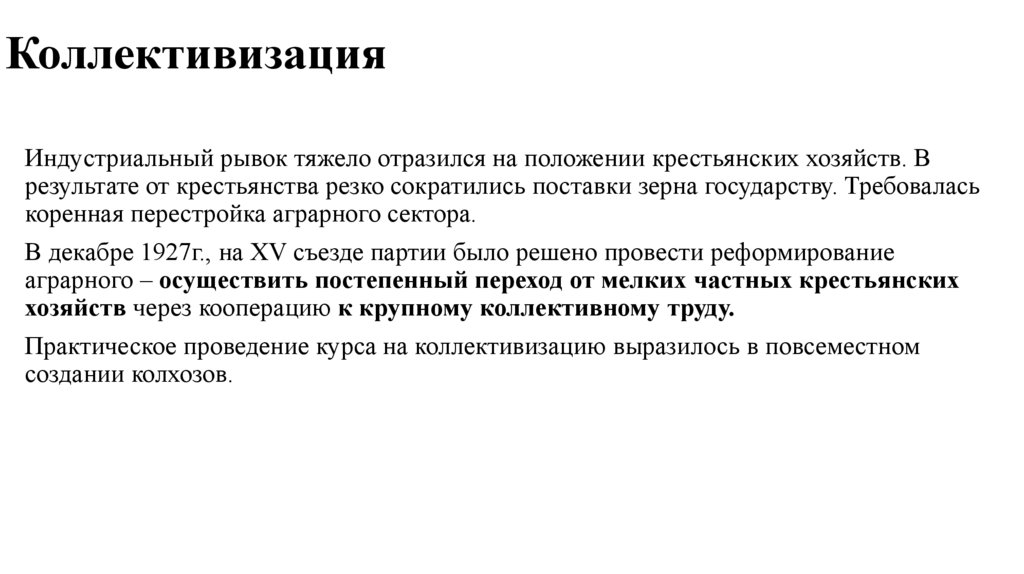 Коллективизация

Индустриальный рывок тяжело отразился на положении крестьянских хозяйств. В результате от крестьянства резко сократились поставки зерна государству. Требовалась коренная перестройка аграрного сектора.

В декабре 1927г., на XV съезде партии было решено провести реформирование аграрного – осуществить постепенный переход от мелких частных крестьянских хозяйств через кооперацию к крупному коллективному труду.

Практическое проведение курса на коллективизацию выразилось в повсеместном создании колхозов.